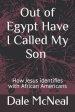 Out of Egypt Have I Called My Son

How Jesus identifies with African Americans

Dale McNeal